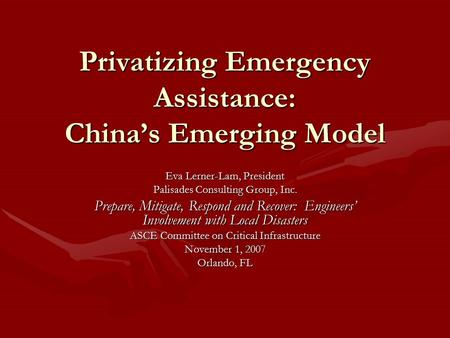 Privatizing Emergency Assistance: China's Emerging Model

Eva Lerner-Lam, President
Palisades Consulting Group, Inc.
Prepare, Mitigate, Respond and Recover: Engineers' Involvement with Local Disasters
ASCE Committee on Critical Infrastructure
November 1, 2007
Orlando, FL